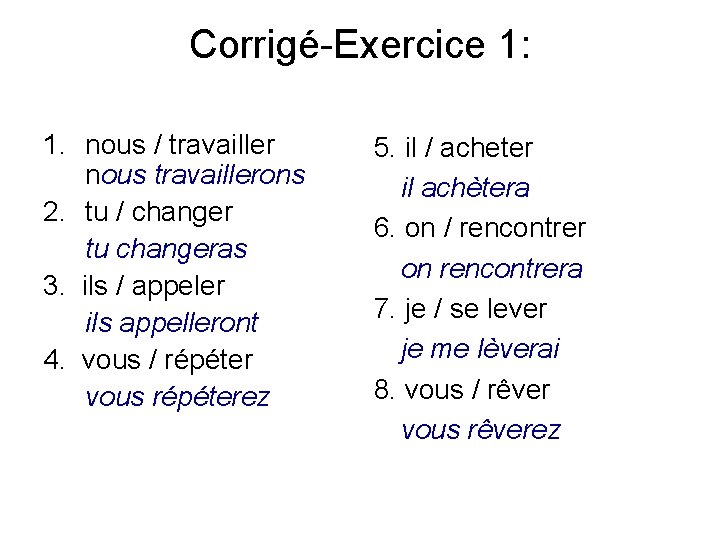 Corrigé-Exercice 1:

1. nous / travailler
nous travaillerons
2. tu / changer
tu changeras
3. ils / appeler
ils appelleront
4. vous / répéter
vous répéterez

5. il / acheter
il achètera
6. on / rencontrer
on rencontrera
7. je / se lever
je me lèverai
8. vous / rêver
vous rêverez